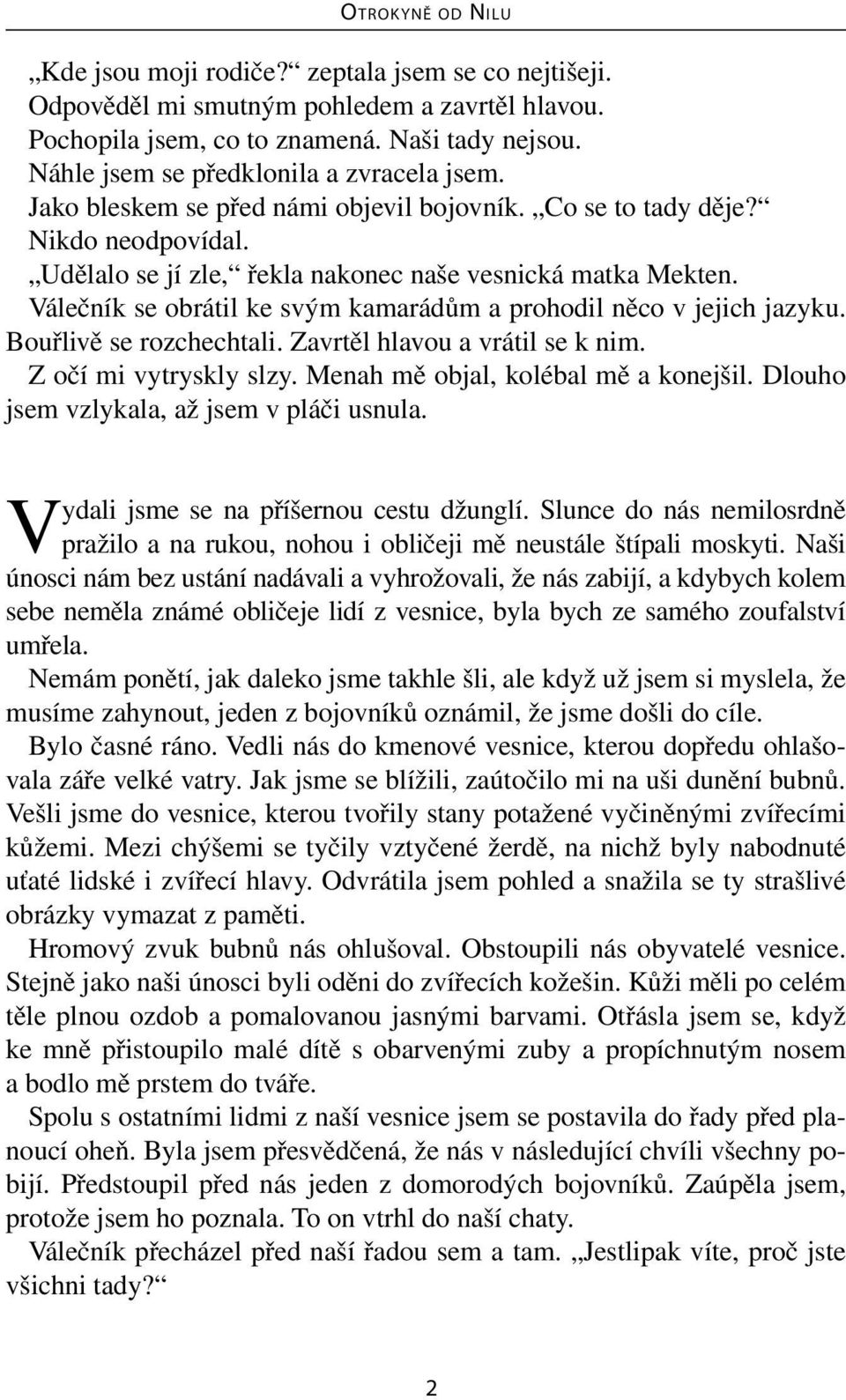 OTROKYNĚ OD NILU

„Kde jsou moji rodiče?“ zeptala jsem se co nejtišeji.
Odpověděl mi smutným pohledem a zavrtěl hlavou.
Pochopila jsem, co to znamená. Naši tady nejsou.
Náhle jsem se předklonila a zvracela jsem.
Jako bleskem se před námi objevil bojovník. „Co se to tady děje?“
Nikdo neodpovídal.
„Udělalo se jí zle,“ řekla nakonec naše vesnická matka Mekten.
Válečník se obrátil ke svým kamarádům a prohodil něco v jejich jazyku. Bouřlivě se rozchechtali. Zavrtěl hlavou a vrátil se k nim.
Z očí mi vytryskly slzy. Menah mě objal, kolébal mě a konejšil. Dlouho jsem vzlykala, až jsem v pláči usnula.

Vydali jsme se na příšernou cestu džunglí. Slunce do nás nemilosrdně pražilo a na rukou, nohou i obličeji mě neustále štípali moskyti. Naši únosci nám bez ustání nadávali a vyhrožovali, že nás zabijí, a kdybych kolem sebe neměla známé obličeje lidí z vesnice, byla bych ze samého zoufalství umřela.
Nemám ponětí, jak daleko jsme takhle šli, ale když už jsem si myslela, že musíme zahynout, jeden z bojovníků oznámil, že jsme došli do cíle.
Bylo časné ráno. Vedli nás do kmenové vesnice, kterou dopředu ohlašovala záře velké vatry. Jak jsme se blížili, zaútočilo mi na uši dunění bubnů. Vešli jsme do vesnice, kterou tvořily stany potažené vyčiněnými zvířecími kůžemi. Mezi chýšemi se tyčily vztyčené žerdě, na nichž byly nabodnuté uťaté lidské i zvířecí hlavy. Odvrátila jsem pohled a snažila se ty strašlivé obrázky vymazat z paměti.
Hromový zvuk bubnů nás ohlušoval. Obstoupili nás obyvatelé vesnice. Stejně jako naši únosci byli oděni do zvířecích kožešin. Kůži měli po celém těle plnou ozdob a pomalovanou jasnými barvami. Otřásla jsem se, když ke mně přistoupilo malé dítě s obarvenými zuby a propíchnutým nosem a bodlo mě prstem do tváře.
Spolu s ostatními lidmi z naší vesnice jsem se postavila do řady před planoucí oheň. Byla jsem přesvědčená, že nás v následující chvíli všechny pobijí. Předstoupil před nás jeden z domorodých bojovníků. Zaúpěla jsem, protože jsem ho poznala. To on vtrhl do naší chaty.
Válečník přecházel před naší řadou sem a tam. „Jestlipak víte, proč jste všichni tady?“

2